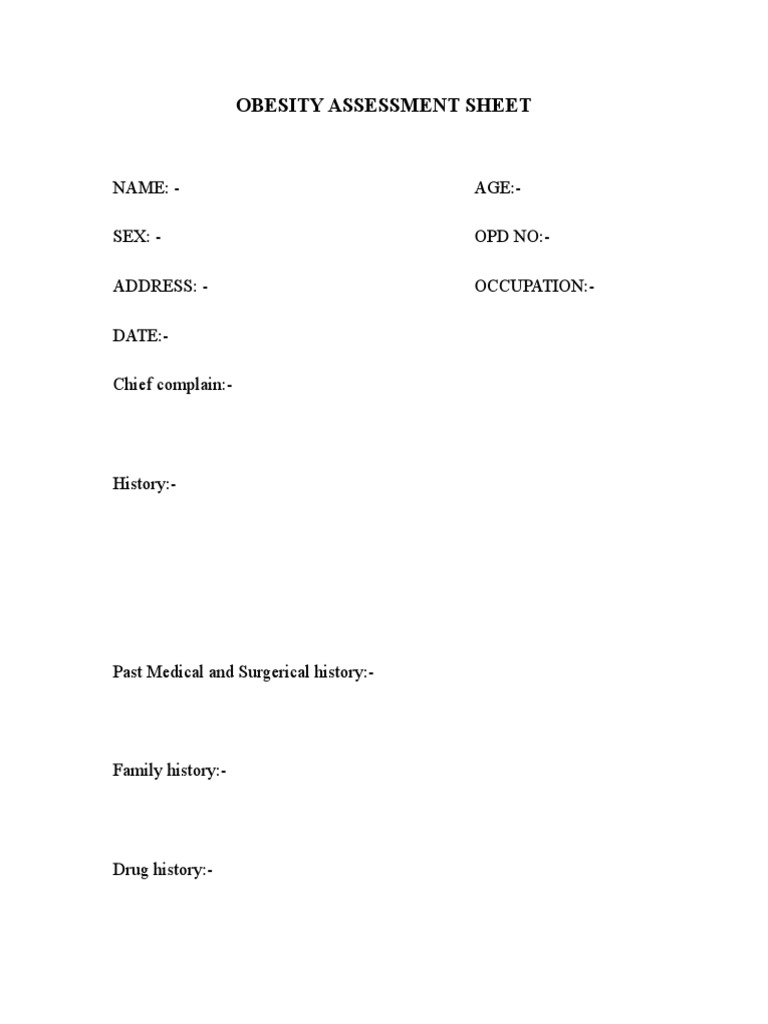 OBESITY ASSESSMENT SHEET

NAME: -

AGE:-

SEX: -

OPD NO:-

ADDRESS: -

OCCUPATION:-

DATE:-

Chief complain:-

History:-

Past Medical and Surgerical history:-

Family history:-

Drug history:-